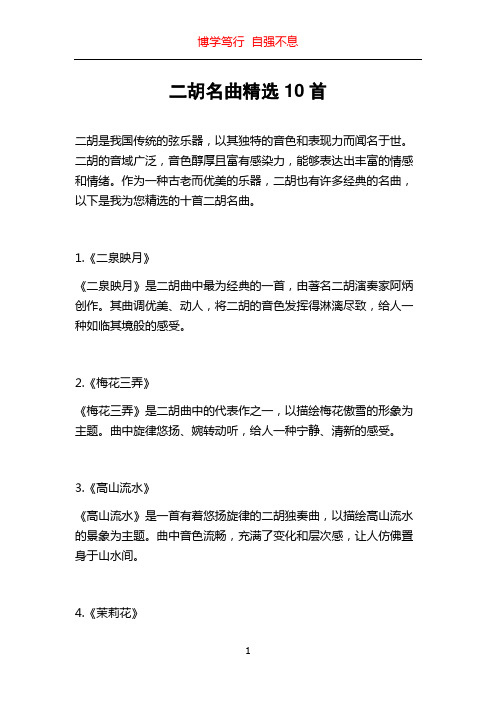 博学笃行 自强不息

二胡名曲精选 10 首

二胡是我国传统的弦乐器，以其独特的音色和表现力而闻名于世。二胡的音域广泛，音色醇厚且富有感染力，能够表达出丰富的情感和情绪。作为一种古老而优美的乐器，二胡也有许多经典的名曲，以下是我为您精选的十首二胡名曲。

1.《二泉映月》

《二泉映月》是二胡曲中最为经典的一首，由著名二胡演奏家阿炳创作。其曲调优美、动人，将二胡的音色发挥得淋漓尽致，给人一种如临其境般的感受。

2.《梅花三弄》

《梅花三弄》是二胡曲中的代表作之一，以描绘梅花傲雪的形象为主题。曲中旋律悠扬、婉转动听，给人一种宁静、清新的感受。

3.《高山流水》

《高山流水》是一首有着悠扬旋律的二胡独奏曲，以描绘高山流水的景象为主题。曲中音色流畅，充满了变化和层次感，让人仿佛置身于山水间。

4.《茉莉花》

1